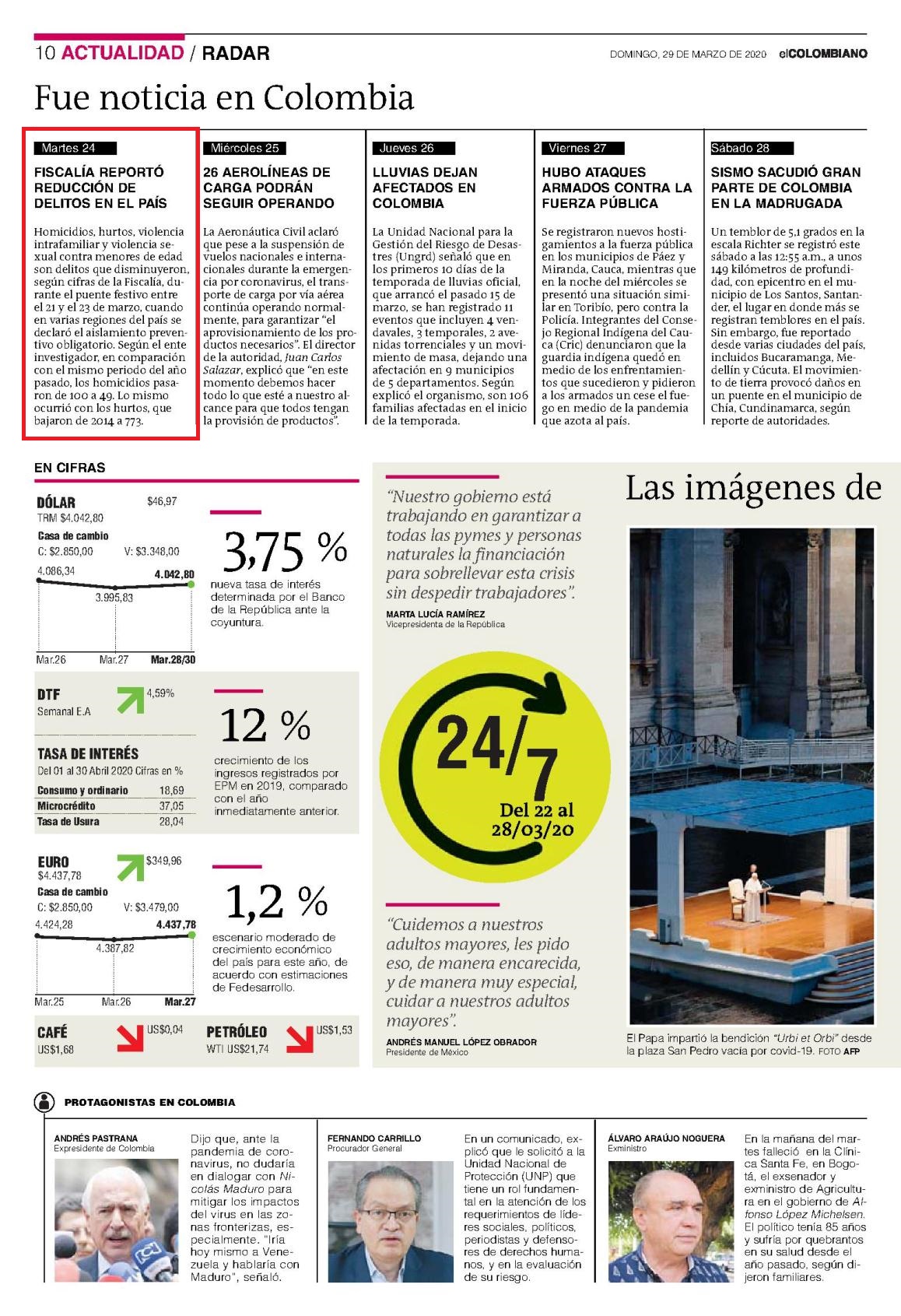 10 ACTUALIDAD / RADAR

DOMINGO, 29 DE MARZO DE 2020 elCOLOMBIANO

Fue noticia en Colombia

Martes 24

FISCALÍA REPORTÓ REDUCCIÓN DE DELITOS EN EL PAÍS

Homicidios, hurtos, violencia intrafamiliar y violencia sexual contra menores de edad son delitos que disminuyeron, según cifras de la Fiscalía, durante el puente festivo entre el 21 y el 23 de marzo, cuando en varias regiones del país se declaró el aislamiento preventivo obligatorio. Según el ente investigador, en comparación con el mismo periodo del año pasado, los homicidios pasaron de 100 a 49. Lo mismo ocurrió con los hurtos, que bajaron de 2014 a 773.

Miércoles 25

26 AEROLÍNEAS DE CARGA PODRÁN SEGUIR OPERANDO

La Aeronáutica Civil aclaró que pese a la suspensión de vuelos nacionales e internacionales durante la emergencia por coronavirus, el transporte de carga por vía aérea continúa operando normalmente, para garantizar "el aprovisionamiento de los productos necesarios". El director de la autoridad, Juan Carlos Salazar, explicó que "en este momento debemos hacer todo lo que esté a nuestro alcance para que todos tengan la provisión de productos".

Jueves 26

LLUVIAS DEJAN AFECTADOS EN COLOMBIA

La Unidad Nacional para la Gestión del Riesgo de Desastres (Ungrd) señaló que en los primeros 10 días de la temporada de lluvias oficial, que arrancó el pasado 15 de marzo, se han registrado 11 eventos que incluyen 4 vendavales, 3 temporales, 2 avenidas torrenciales y un movimiento de masa, dejando una afectación en 9 municipios de 5 departamentos. Según explicó el organismo, son 106 familias afectadas en el inicio de la temporada.

Viernes 27

HUBO ATAQUES ARMADOS CONTRA LA FUERZA PÚBLICA

Se registraron nuevos hostigamientos a la fuerza pública en los municipios de Páez y Miranda, Cauca, mientras que en la noche del miércoles se presentó una situación similar en Toribío, pero contra la Policía. Integrantes del Consejo Regional Indígena del Cauca (Cric) denunciaron que la guardia indígena quedó en medio de los enfrentamientos que sucedieron y pidieron a los armados un cese el fuego en medio de la pandemia que azota al país.

Sábado 28

SISMO SACUDIÓ GRAN PARTE DE COLOMBIA EN LA MADRUGADA

Un temblor de 5,1 grados en la escala Richter se registró este sábado a las 12:55 a.m., a unos 149 kilómetros de profundidad, con epicentro en el municipio de Los Santos, Santander, el lugar en donde más se registran temblores en el país. Sin embargo, fue reportado desde varias ciudades del país, incluidos Bucaramanga, Medellín y Cúcuta. El movimiento de tierra provocó daños en un puente en el municipio de Chía, Cundinamarca, según reporte de autoridades.

EN CIFRAS

DÓLAR $46,97
TRM $4.042,80
Casa de cambio
C: $2.850,00 V: $3.348,00
4.086,34 3.995,83 4.042,80
Mar.26 Mar.27 Mar.28/30

3,75 %
nueva tasa de interés determinada por el Banco de la República ante la coyuntura.

DTF 4,59%
Semanal E.A

TASA DE INTERÉS
Del 01 al 30 Abril 2020 Cifras en %

| Consumo y ordinario | 18,69 |
|---|---|
| Microcrédito | 37,05 |
| Tasa de Usura | 28,04 |

12 %
crecimiento de los ingresos registrados por EPM en 2019, comparado con el año inmediatamente anterior.

EURO $349,96
$4.437,78
Casa de cambio
C: $2.850,00 V: $3.479,00
4.424,28 4.387,82 4.437,78
Mar.25 Mar.26 Mar.27

1,2 %
escenario moderado de crecimiento económico del país para este año, de acuerdo con estimaciones de Fedesarrollo.

CAFÉ US$0,04
US$1,68

PETRÓLEO US$1,53
WTI US$21,74

"Nuestro gobierno está trabajando en garantizar a todas las pymes y personas naturales la financiación para sobrellevar esta crisis sin despedir trabajadores".
MARTA LUCÍA RAMÍREZ
Vicepresidenta de la República

24/7
Del 22 al 28/03/20

"Cuidemos a nuestros adultos mayores, les pido eso, de manera encarecida, y de manera muy especial, cuidar a nuestros adultos mayores".
ANDRÉS MANUEL LÓPEZ OBRADOR
Presidente de México

Las imágenes de

El Papa impartió la bendición "Urbi et Orbi" desde la plaza San Pedro vacía por covid-19. FOTO AFP

PROTAGONISTAS EN COLOMBIA

ANDRÉS PASTRANA
Expresidente de Colombia
Dijo que, ante la pandemia de coronavirus, no dudaría en dialogar con Nicolás Maduro para mitigar los impactos del virus en las zonas fronterizas, especialmente. "Iría hoy mismo a Venezuela y hablaría con Maduro", señaló.

FERNANDO CARRILLO
Procurador General
En un comunicado, explicó que le solicitó a la Unidad Nacional de Protección (UNP) que tiene un rol fundamental en la atención de los requerimientos de líderes sociales, políticos, periodistas y defensores de derechos humanos, y en la evaluación de su riesgo.

ÁLVARO ARAÚJO NOGUERA
Exministro
En la mañana del martes falleció en la Clínica Santa Fe, en Bogotá, el exsenador y exministro de Agricultura en el gobierno de Alfonso López Michelsen. El político tenía 85 años y sufría por quebrantos en su salud desde el año pasado, según dijeron familiares.